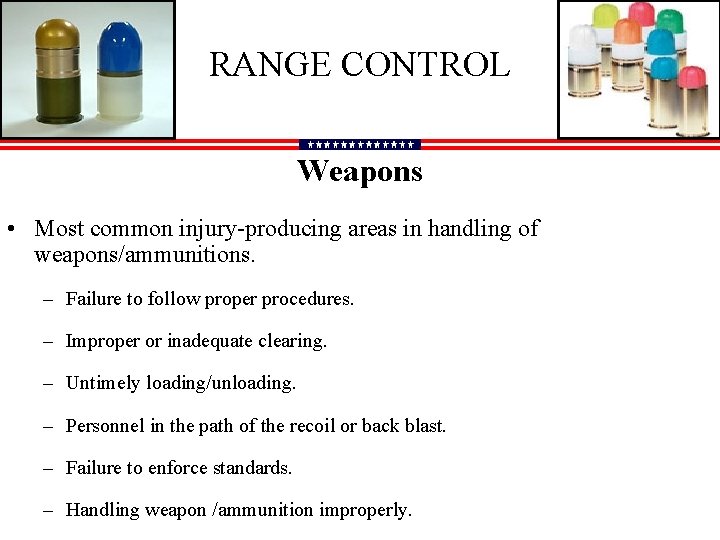 RANGE CONTROL

Weapons

• Most common injury-producing areas in handling of weapons/ammunitions.

– Failure to follow proper procedures.

– Improper or inadequate clearing.

– Untimely loading/unloading.

– Personnel in the path of the recoil or back blast.

– Failure to enforce standards.

– Handling weapon /ammunition improperly.